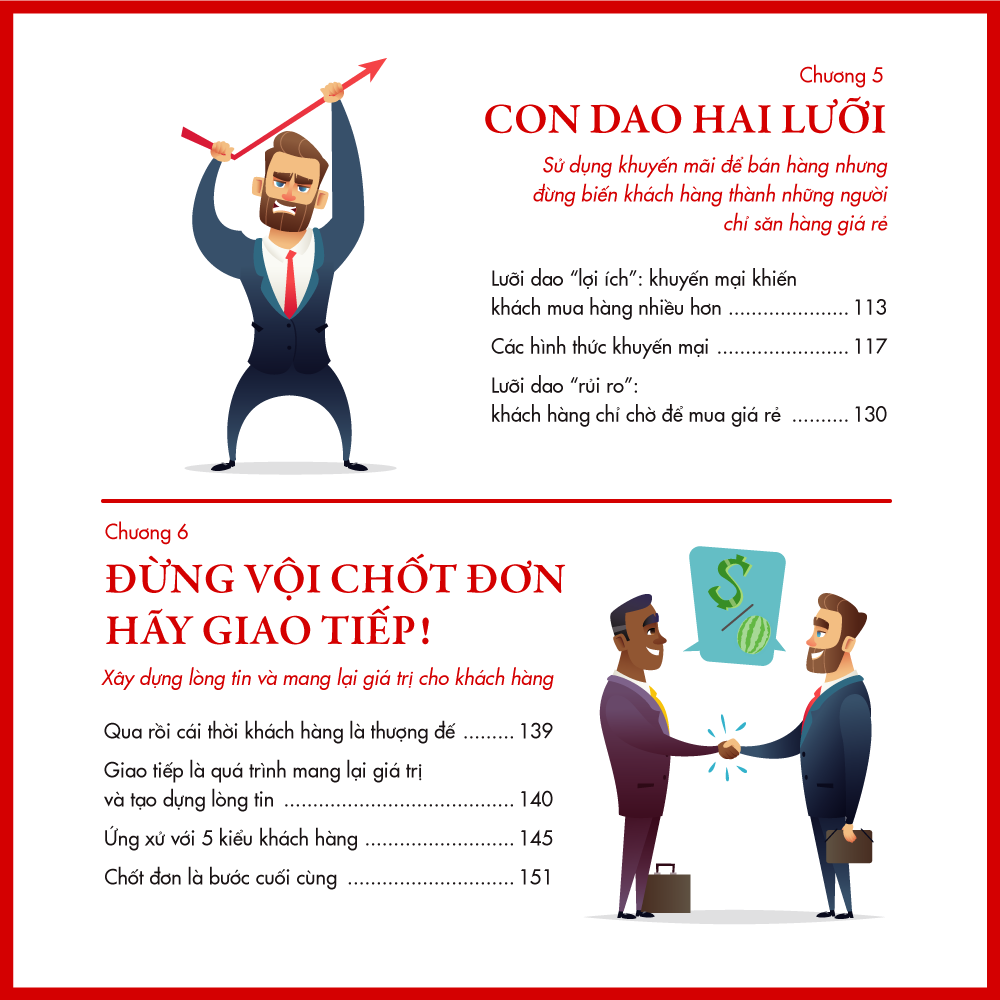 Chương 5

CON DAO HAI LƯỠI

Sử dụng khuyến mãi để bán hàng nhưng đừng biến khách hàng thành những người chỉ săn hàng giá rẻ

Lưỡi dao "lợi ích": khuyến mại khiến khách mua hàng nhiều hơn 113

Các hình thức khuyến mại 117

Lưỡi dao "rủi ro": khách hàng chỉ chờ để mua giá rẻ 130

Chương 6

ĐỪNG VỘI CHỐT ĐƠN HÃY GIAO TIẾP!

Xây dựng lòng tin và mang lại giá trị cho khách hàng

Qua rồi cái thời khách hàng là thượng đế 139

Giao tiếp là quá trình mang lại giá trị và tạo dựng lòng tin 140

Ứng xử với 5 kiểu khách hàng 145

Chốt đơn là bước cuối cùng 151